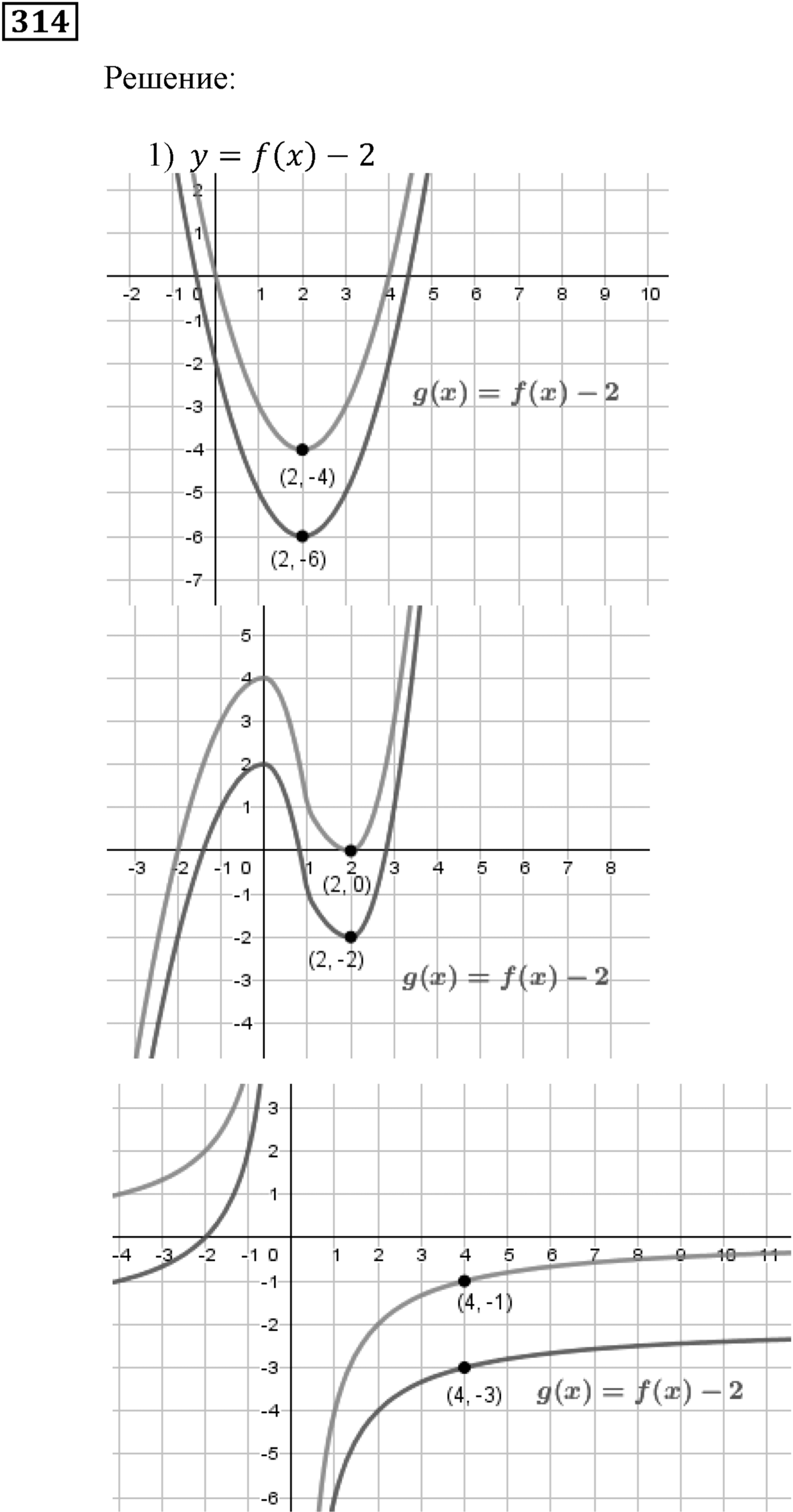 314

Решение:

1) $y = f(x) - 2$

2
1
-2 -1 0 1 2 3 4 5 6 7 8 9 10
-1
-2
-3
-4
-5
-6
-7
$g(x) = f(x) - 2$
(2, -4)
(2, -6)

5
4
3
2
1
-3 -2 -1 0 1 2 3 4 5 6 7 8
-1
-2
-3
-4
(2, 0)
(2, -2)
$g(x) = f(x) - 2$

3
2
1
-4 -3 -2 -1 0 1 2 3 4 5 6 7 8 9 10 11
-1
-2
-3
-4
-5
-6
(4, -1)
(4, -3)
$g(x) = f(x) - 2$